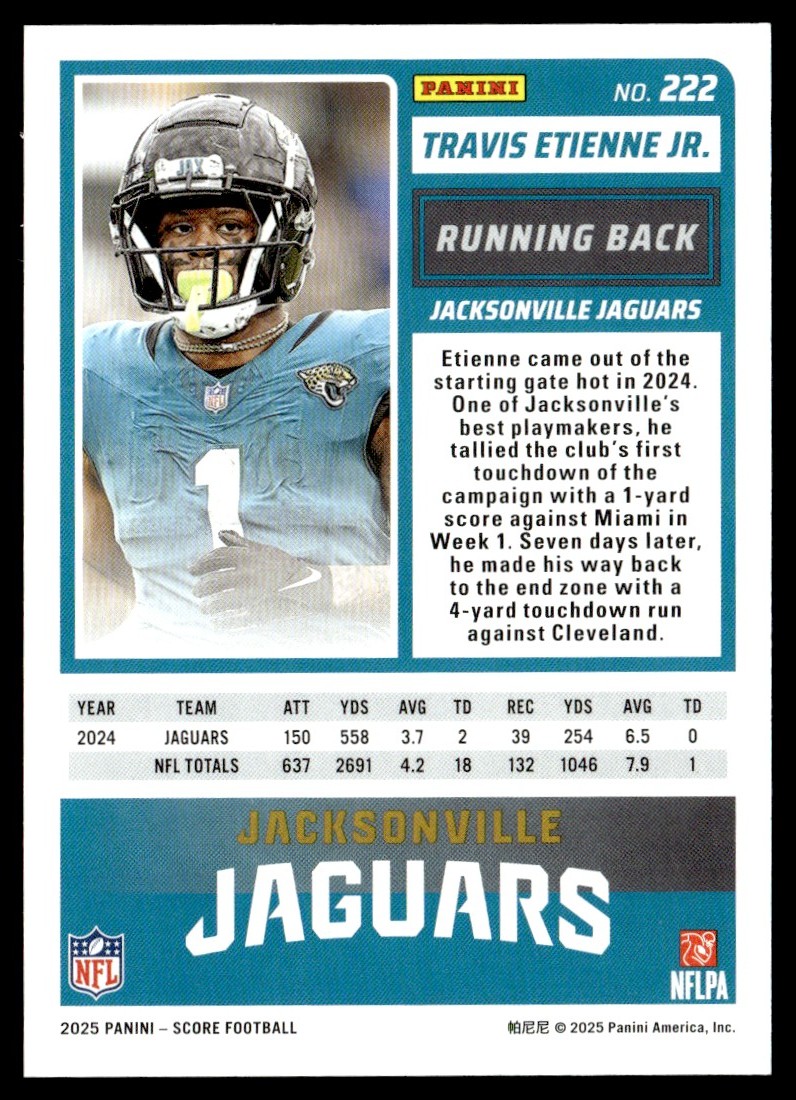 PANINI

NO. 222

TRAVIS ETIENNE JR.

RUNNING BACK

JACKSONVILLE JAGUARS

Etienne came out of the starting gate hot in 2024. One of Jacksonville's best playmakers, he tallied the club's first touchdown of the campaign with a 1-yard score against Miami in Week 1. Seven days later, he made his way back to the end zone with a 4-yard touchdown run against Cleveland.

| YEAR | TEAM | ATT | YDS | AVG | TD | REC | YDS | AVG | TD |
|---|---|---|---|---|---|---|---|---|---|
| 2024 | JAGUARS | 150 | 558 | 3.7 | 2 | 39 | 254 | 6.5 | 0 |
| | NFL TOTALS | 637 | 2691 | 4.2 | 18 | 132 | 1046 | 7.9 | 1 |

JACKSONVILLE

JAGUARS

NFL

NFLPA

2025 PANINI – SCORE FOOTBALL

帕尼尼 © 2025 Panini America, Inc.